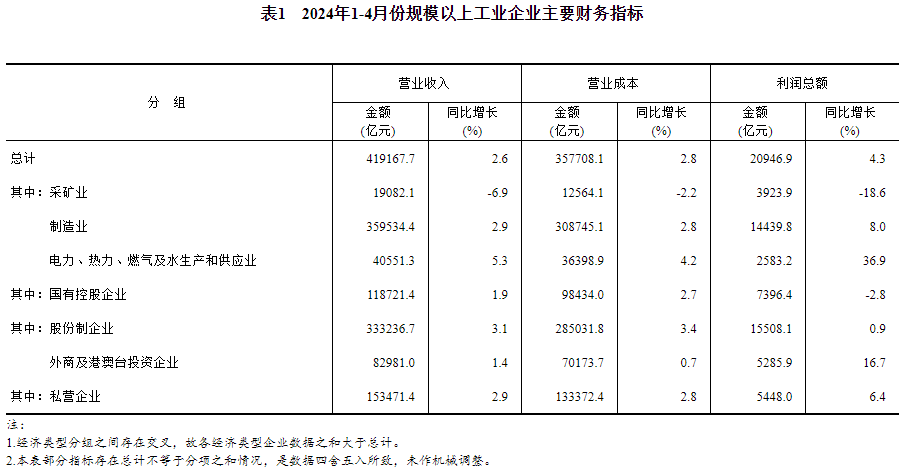 表1 2024年1-4月份规模以上工业企业主要财务指标

| 分组 | 营业收入 |  | 营业成本 |  | 利润总额 |  |
|---|---|---|---|---|---|---|
|  | 金额(亿元) | 同比增长(%) | 金额(亿元) | 同比增长(%) | 金额(亿元) | 同比增长(%) |
| 总计 | 419167.7 | 2.6 | 357708.1 | 2.8 | 20946.9 | 4.3 |
| 其中：采矿业 | 19082.1 | -6.9 | 12564.1 | -2.2 | 3923.9 | -18.6 |
| 制造业 | 359534.4 | 2.9 | 308745.1 | 2.8 | 14439.8 | 8.0 |
| 电力、热力、燃气及水生产和供应业 | 40551.3 | 5.3 | 36398.9 | 4.2 | 2583.2 | 36.9 |
| 其中：国有控股企业 | 118721.4 | 1.9 | 98434.0 | 2.7 | 7396.4 | -2.8 |
| 其中：股份制企业 | 333236.7 | 3.1 | 285031.8 | 3.4 | 15508.1 | 0.9 |
| 外商及港澳台投资企业 | 82981.0 | 1.4 | 70173.7 | 0.7 | 5285.9 | 16.7 |
| 其中：私营企业 | 153471.4 | 2.9 | 133372.4 | 2.8 | 5448.0 | 6.4 |

注：
1.经济类型分组之间存在交叉，故各经济类型企业数据之和大于总计。
2.本表部分指标存在总计不等于分项之和情况，是数据四舍五入所致，未作机械调整。